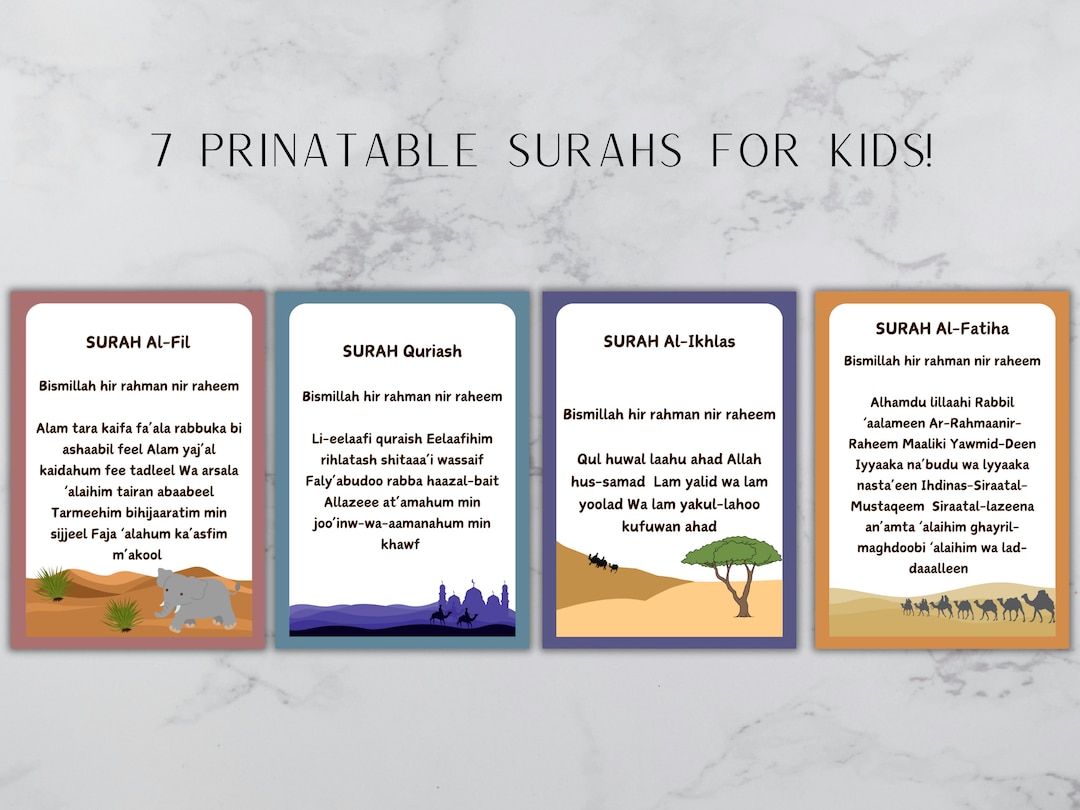 7 PRINATABLE SURAHS FOR KIDS!

SURAH Al-Fil

Bismillah hir rahman nir raheem

Alam tara kaifa fa'ala rabbuka bi ashaabil feel Alam yaj'al kaidahum fee tadleel Wa arsala 'alaihim tairan abaabeel Tarmeehim bihijaaratim min sijjeel Faja 'alahum ka'asfim m'akool

SURAH Quriash

Bismillah hir rahman nir raheem

Li-eelaafi quraish Eelaafihim rihlatash shitaaa'i wassaif Faly'abudoo rabba haazal-bait Allazeee at'amahum min joo'inw-wa-aamanahum min khawf

SURAH Al-Ikhlas

Bismillah hir rahman nir raheem

Qul huwal laahu ahad Allah hus-samad Lam yalid wa lam yoolad Wa lam yakul-lahoo kufuwan ahad

SURAH Al-Fatiha

Bismillah hir rahman nir raheem

Alhamdu lillaahi Rabbil 'aalameen Ar-Rahmaanir-Raheem Maaliki Yawmid-Deen Iyyaaka na'budu wa lyyaaka nasta'een Ihdinas-Siraatal-Mustaqeem Siraatal-lazeena an'amta 'alaihim ghayril-maghdoobi 'alaihim wa lad-daaalleen